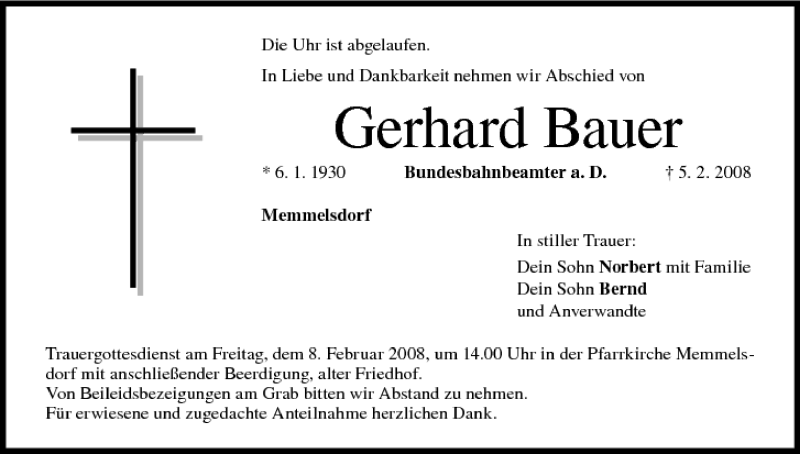 Die Uhr ist abgelaufen.

In Liebe und Dankbarkeit nehmen wir Abschied von

Gerhard Bauer

* 6. 1. 1930 Bundesbahnbeamter a. D. † 5. 2. 2008

Memmelsdorf

In stiller Trauer:
Dein Sohn Norbert mit Familie
Dein Sohn Bernd
und Anverwandte

Trauergottesdienst am Freitag, dem 8. Februar 2008, um 14.00 Uhr in der Pfarrkirche Memmelsdorf mit anschließender Beerdigung, alter Friedhof.
Von Beileidsbezeigungen am Grab bitten wir Abstand zu nehmen.
Für erwiesene und zugedachte Anteilnahme herzlichen Dank.